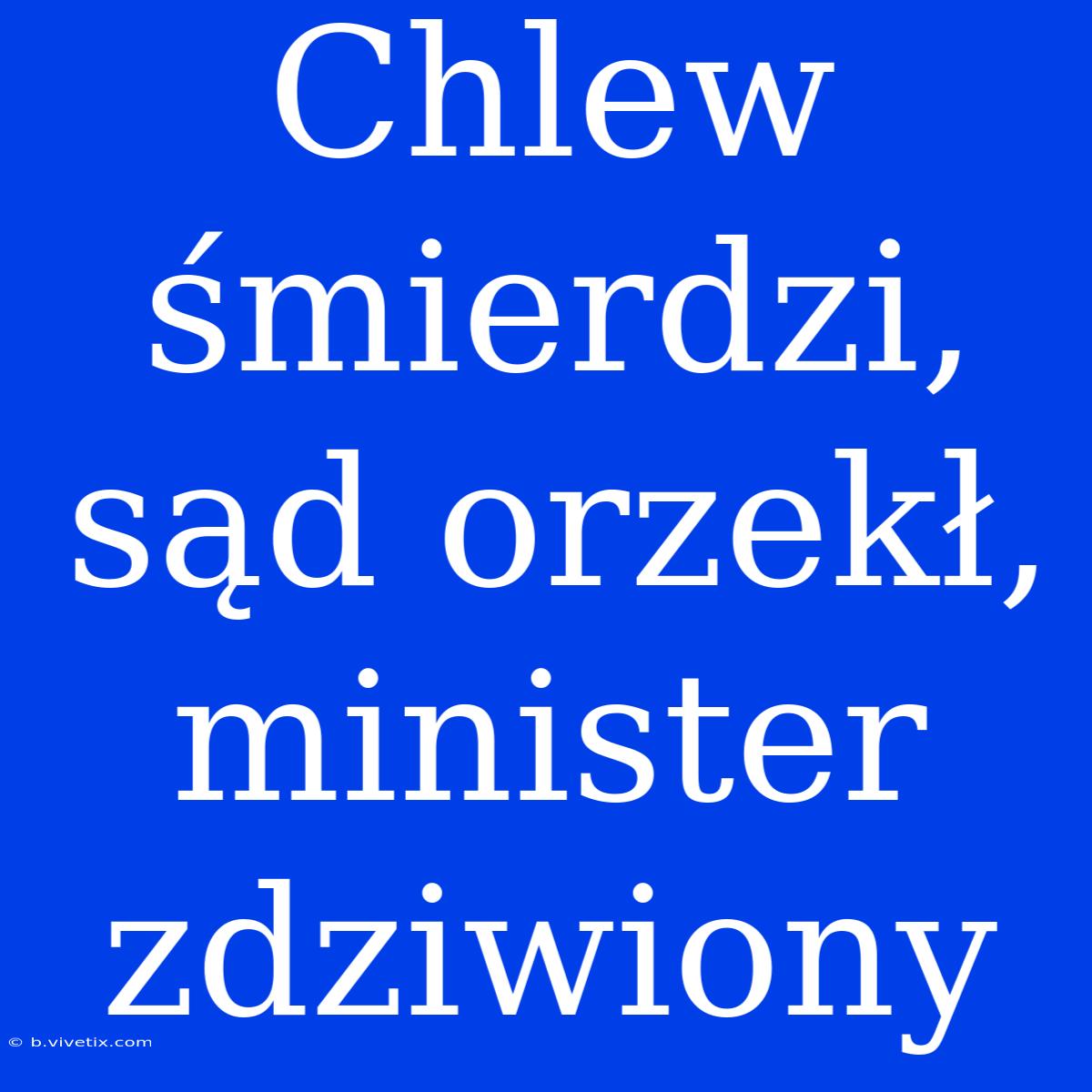 Chlew śmierdzi, sąd orzekł, minister zdziwiony

© b.vivetix.com